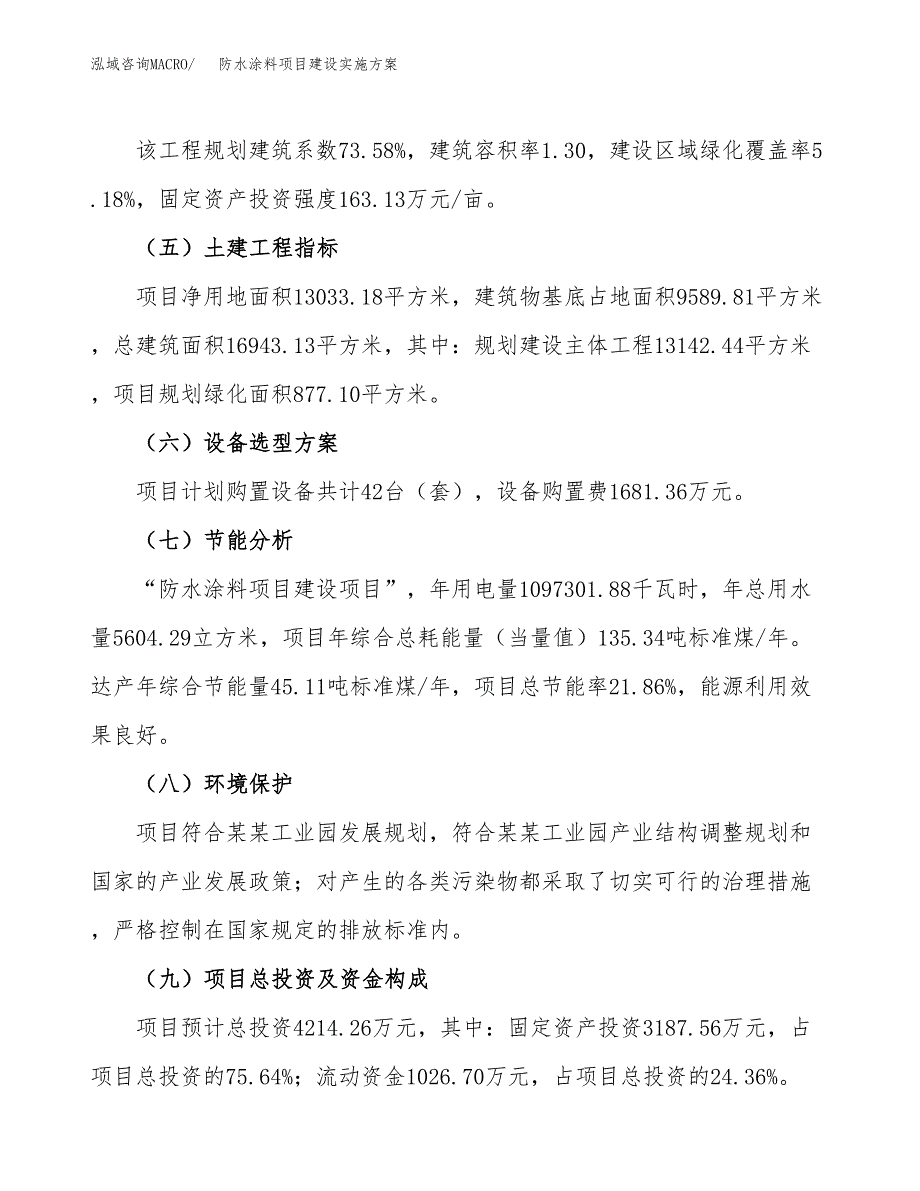 泓域咨询MACRO/　防水涂料项目建设实施方案

该工程规划建筑系数73.58%，建筑容积率1.30，建设区域绿化覆盖率5.18%，固定资产投资强度163.13万元/亩。

（五）土建工程指标

项目净用地面积13033.18平方米，建筑物基底占地面积9589.81平方米，总建筑面积16943.13平方米，其中：规划建设主体工程13142.44平方米，项目规划绿化面积877.10平方米。

（六）设备选型方案

项目计划购置设备共计42台（套），设备购置费1681.36万元。

（七）节能分析

“防水涂料项目建设项目”，年用电量1097301.88千瓦时，年总用水量5604.29立方米，项目年综合总耗能量（当量值）135.34吨标准煤/年。达产年综合节能量45.11吨标准煤/年，项目总节能率21.86%，能源利用效果良好。

（八）环境保护

项目符合某某工业园发展规划，符合某某工业园产业结构调整规划和国家的产业发展政策；对产生的各类污染物都采取了切实可行的治理措施，严格控制在国家规定的排放标准内。

（九）项目总投资及资金构成

项目预计总投资4214.26万元，其中：固定资产投资3187.56万元，占项目总投资的75.64%；流动资金1026.70万元，占项目总投资的24.36%。